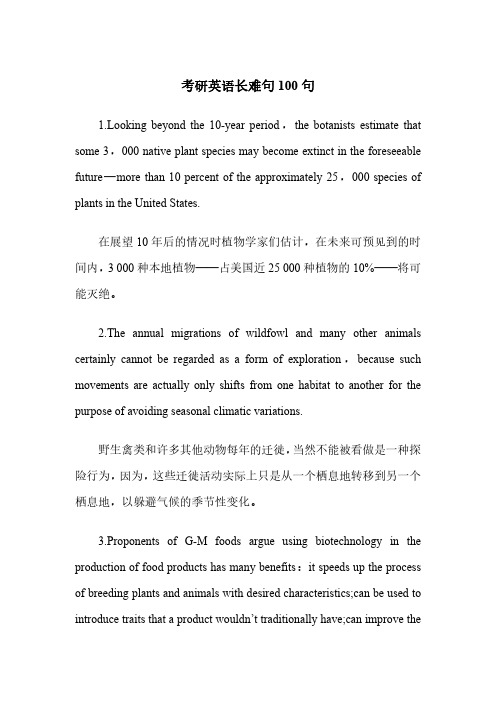 考研英语长难句100句

1.Looking beyond the 10-year period，the botanists estimate that some 3，000 native plant species may become extinct in the foreseeable future—more than 10 percent of the approximately 25，000 species of plants in the United States.

在展望10年后的情况时植物学家们估计，在未来可预见到的时间内，3 000种本地植物——占美国近25 000种植物的10%——将可能灭绝。

2.The annual migrations of wildfowl and many other animals certainly cannot be regarded as a form of exploration，because such movements are actually only shifts from one habitat to another for the purpose of avoiding seasonal climatic variations.

野生禽类和许多其他动物每年的迁徙，当然不能被看做是一种探险行为，因为，这些迁徙活动实际上只是从一个栖息地转移到另一个栖息地，以躲避气候的季节性变化。

3.Proponents of G-M foods argue using biotechnology in the production of food products has many benefits：it speeds up the process of breeding plants and animals with desired characteristics;can be used to introduce traits that a product wouldn't traditionally have;can improve the